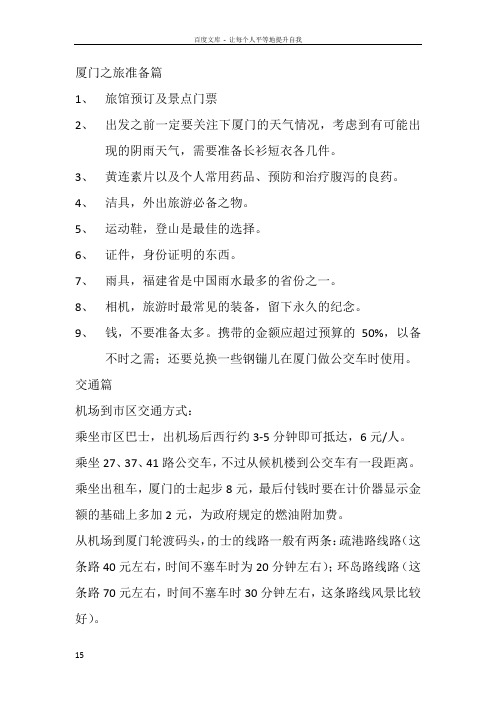 百度文库 - 让每个人平等地提升自我

厦门之旅准备篇

1、 旅馆预订及景点门票

2、 出发之前一定要关注下厦门的天气情况，考虑到有可能出现的阴雨天气，需要准备长衫短衣各几件。

3、 黄连素片以及个人常用药品、预防和治疗腹泻的良药。

4、 洁具，外出旅游必备之物。

5、 运动鞋，登山是最佳的选择。

6、 证件，身份证明的东西。

7、 雨具，福建省是中国雨水最多的省份之一。

8、 相机，旅游时最常见的装备，留下永久的纪念。

9、 钱，不要准备太多。携带的金额应超过预算的 50%，以备不时之需；还要兑换一些钢镚儿在厦门做公交车时使用。

交通篇

机场到市区交通方式：

乘坐市区巴士，出机场后西行约 3-5 分钟即可抵达，6 元/人。

乘坐 27、37、41 路公交车，不过从候机楼到公交车有一段距离。

乘坐出租车，厦门的士起步 8 元，最后付钱时要在计价器显示金额的基础上多加 2 元，为政府规定的燃油附加费。

从机场到厦门轮渡码头，的士的线路一般有两条：疏港路线路（这条路 40 元左右，时间不塞车时为 20 分钟左右）；环岛路线路（这条路 70 元左右，时间不塞车时 30 分钟左右，这条路线风景比较好）。

15